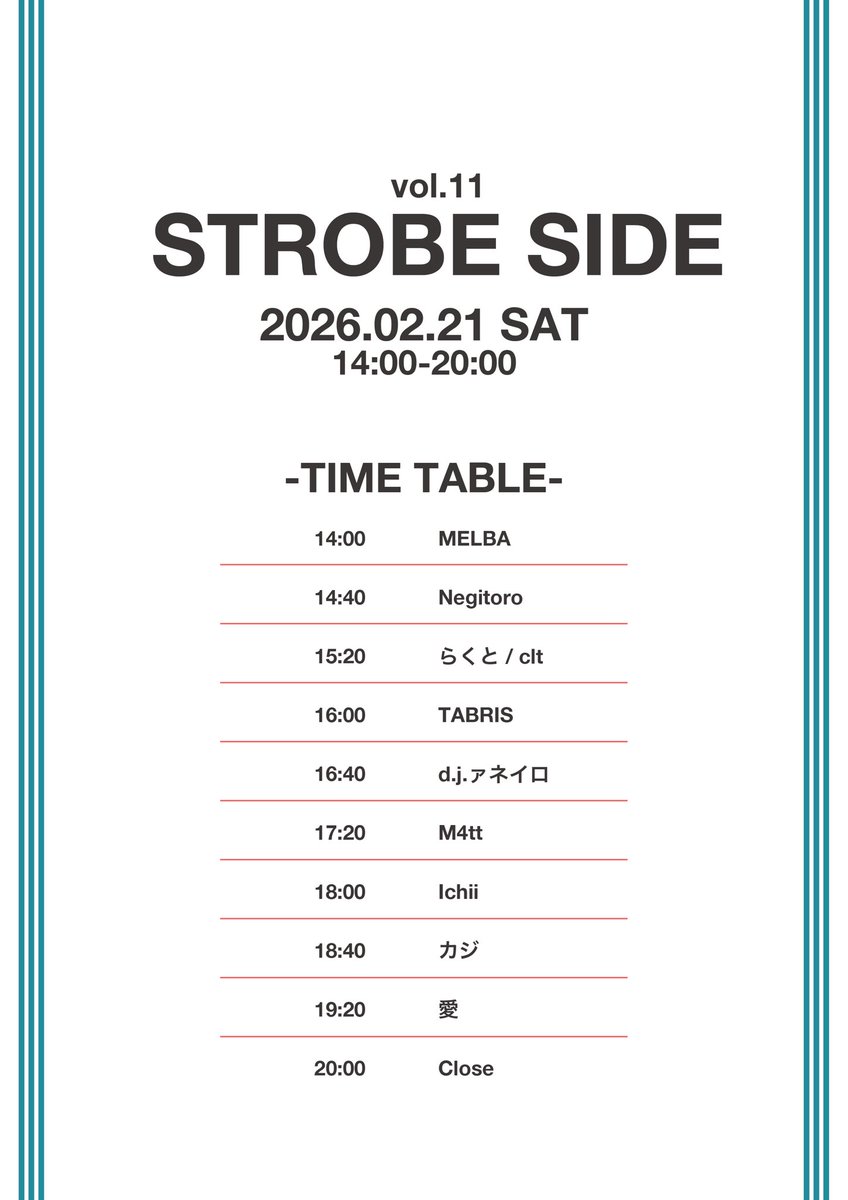 vol.11
STROBE SIDE

2026.02.21 SAT
14:00-20:00

-TIME TABLE-

14:00 MELBA
14:40 Negitoro
15:20 らくと / clt
16:00 TABRIS
16:40 d.j.ァネイロ
17:20 M4tt
18:00 Ichii
18:40 カジ
19:20 愛
20:00 Close